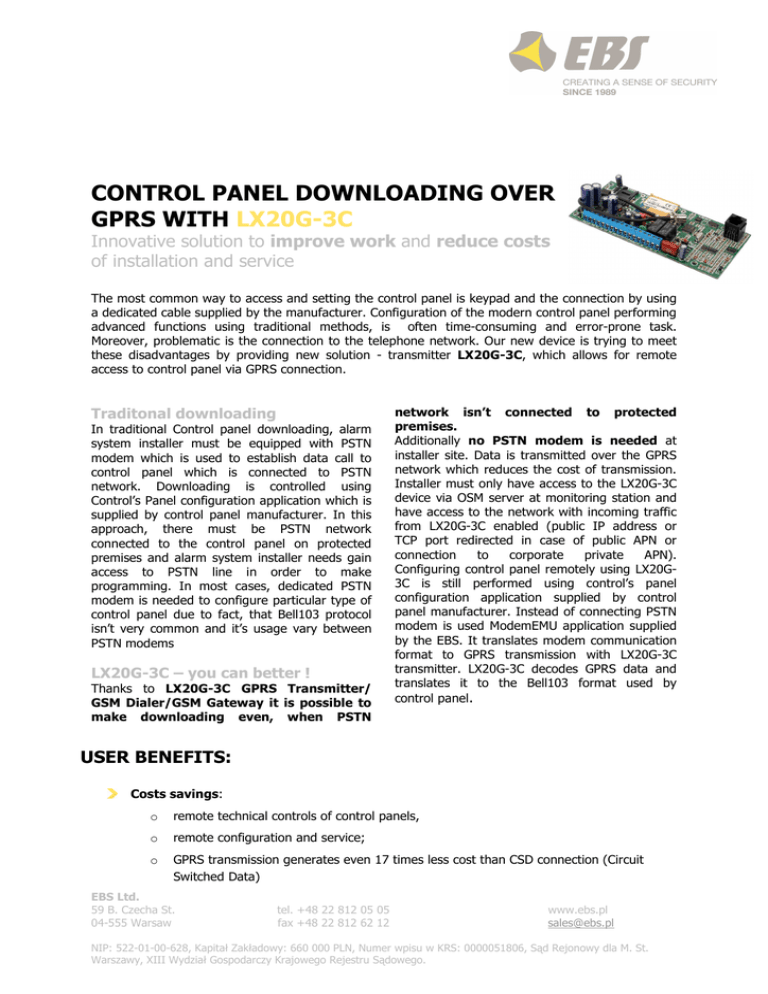 EBS
CREATING A SENSE OF SECURITY
SINCE 1989

CONTROL PANEL DOWNLOADING OVER GPRS WITH LX20G-3C

Innovative solution to improve work and reduce costs of installation and service

The most common way to access and setting the control panel is keypad and the connection by using a dedicated cable supplied by the manufacturer. Configuration of the modern control panel performing advanced functions using traditional methods, is often time-consuming and error-prone task. Moreover, problematic is the connection to the telephone network. Our new device is trying to meet these disadvantages by providing new solution - transmitter LX20G-3C, which allows for remote access to control panel via GPRS connection.

Traditonal downloading

In traditional Control panel downloading, alarm system installer must be equipped with PSTN modem which is used to establish data call to control panel which is connected to PSTN network. Downloading is controlled using Control's Panel configuration application which is supplied by control panel manufacturer. In this approach, there must be PSTN network connected to the control panel on protected premises and alarm system installer needs gain access to PSTN line in order to make programming. In most cases, dedicated PSTN modem is needed to configure particular type of control panel due to fact, that Bell103 protocol isn't very common and it's usage vary between PSTN modems

LX20G-3C – you can better !

Thanks to LX20G-3C GPRS Transmitter/ GSM Dialer/GSM Gateway it is possible to make downloading even, when PSTN network isn't connected to protected premises.

Additionally no PSTN modem is needed at installer site. Data is transmitted over the GPRS network which reduces the cost of transmission. Installer must only have access to the LX20G-3C device via OSM server at monitoring station and have access to the network with incoming traffic from LX20G-3C enabled (public IP address or TCP port redirected in case of public APN or connection to corporate private APN). Configuring control panel remotely using LX20G-3C is still performed using control's panel configuration application supplied by control panel manufacturer. Instead of connecting PSTN modem is used ModemEMU application supplied by the EBS. It translates modem communication format to GPRS transmission with LX20G-3C transmitter. LX20G-3C decodes GPRS data and translates it to the Bell103 format used by control panel.

USER BENEFITS:

Costs savings:

o remote technical controls of control panels,

o remote configuration and service;

o GPRS transmission generates even 17 times less cost than CSD connection (Circuit Switched Data)

EBS Ltd.
59 B. Czecha St.
04-555 Warsaw

tel. +48 22 812 05 05
fax +48 22 812 62 12

www.ebs.pl
sales@ebs.pl

NIP: 522-01-00-628, Kapitał Zakładowy: 660 000 PLN, Numer wpisu w KRS: 0000051806, Sąd Rejonowy dla M. St. Warszawy, XIII Wydział Gospodarczy Krajowego Rejestru Sądowego.